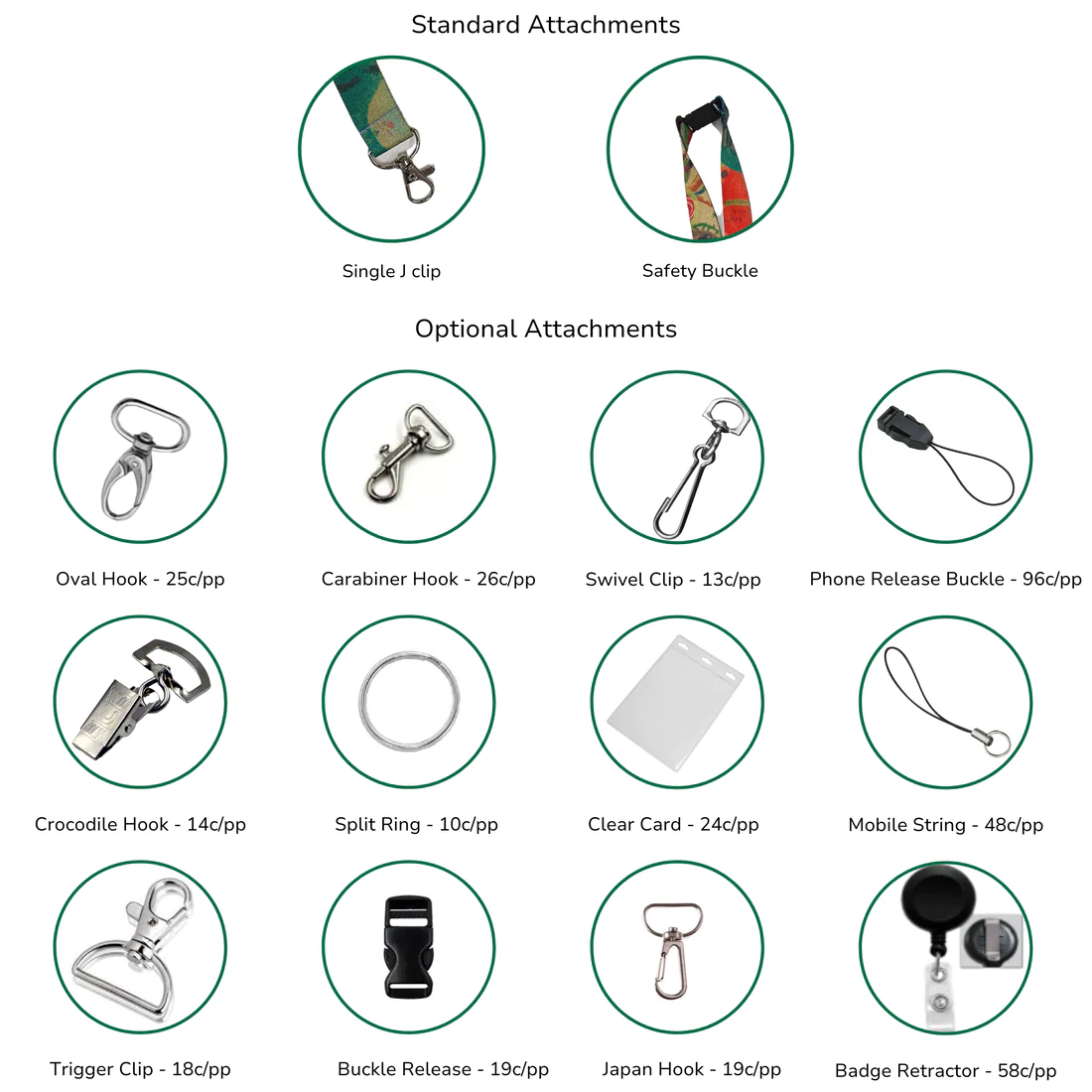 Standard Attachments

Single J clip

Safety Buckle

Optional Attachments

Oval Hook - 25c/pp

Carabiner Hook - 26c/pp

Swivel Clip - 13c/pp

Phone Release Buckle - 96c/pp

Crocodile Hook - 14c/pp

Split Ring - 10c/pp

Clear Card - 24c/pp

Mobile String - 48c/pp

Trigger Clip - 18c/pp

Buckle Release - 19c/pp

Japan Hook - 19c/pp

Badge Retractor - 58c/pp